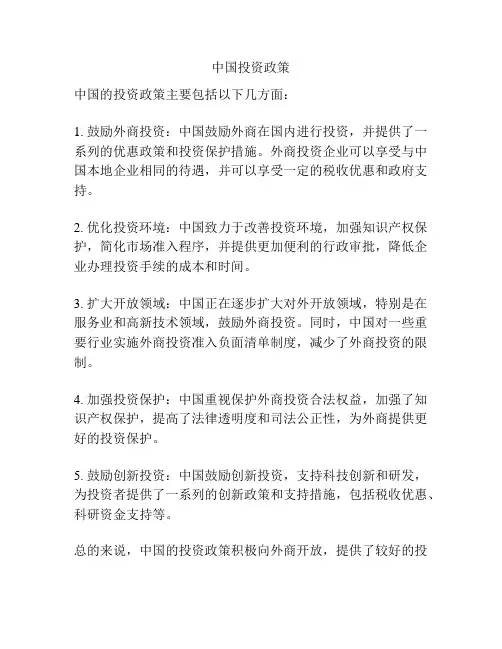 中国投资政策

中国的投资政策主要包括以下几方面：

1. 鼓励外商投资：中国鼓励外商在国内进行投资，并提供了一系列的优惠政策和投资保护措施。外商投资企业可以享受与中国本地企业相同的待遇，并可以享受一定的税收优惠和政府支持。

2. 优化投资环境：中国致力于改善投资环境，加强知识产权保护，简化市场准入程序，并提供更加便利的行政审批，降低企业办理投资手续的成本和时间。

3. 扩大开放领域：中国正在逐步扩大对外开放领域，特别是在服务业和高新技术领域，鼓励外商投资。同时，中国对一些重要行业实施外商投资准入负面清单制度，减少了外商投资的限制。

4. 加强投资保护：中国重视保护外商投资合法权益，加强了知识产权保护，提高了法律透明度和司法公正性，为外商提供更好的投资保护。

5. 鼓励创新投资：中国鼓励创新投资，支持科技创新和研发，为投资者提供了一系列的创新政策和支持措施，包括税收优惠、科研资金支持等。

总的来说，中国的投资政策积极向外商开放，提供了较好的投